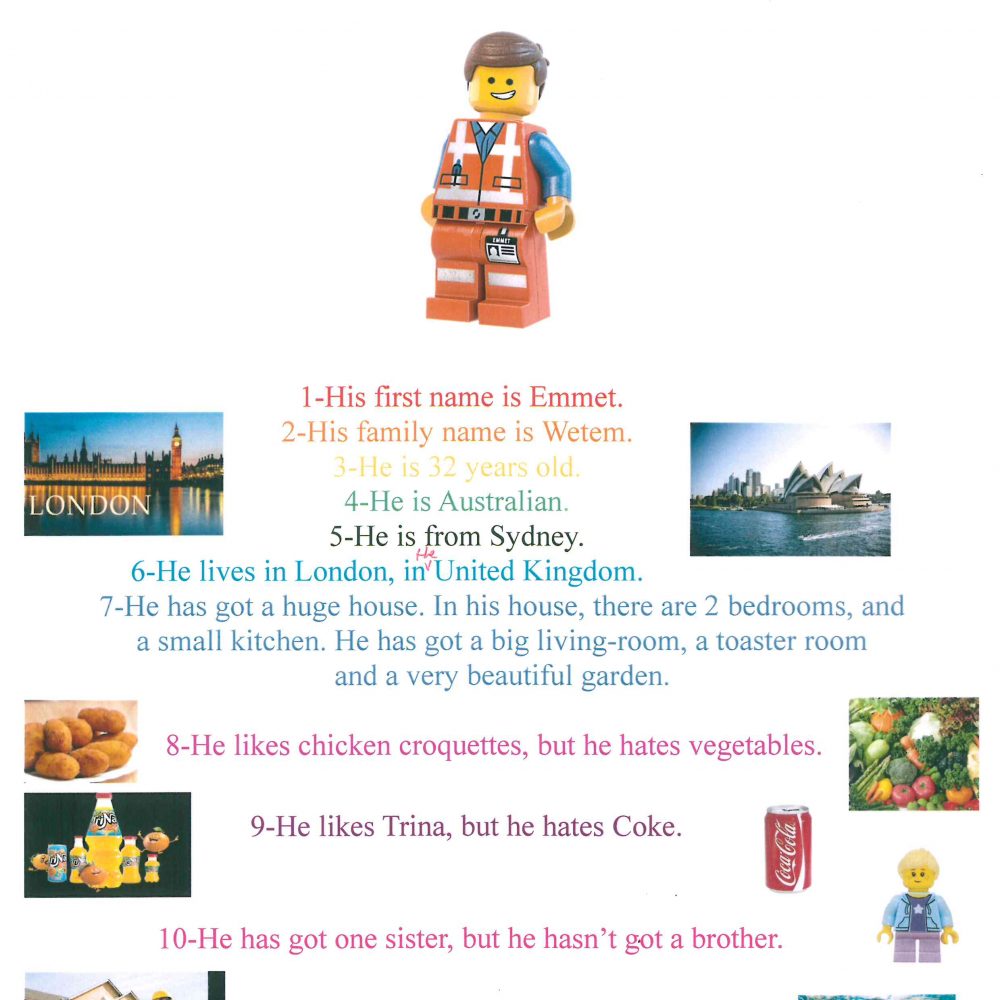 EMMET

LONDON

1-His first name is Emmet.
2-His family name is Wetem.
3-He is 32 years old.
4-He is Australian.
5-He is from Sydney.
6-He lives in London, in the United Kingdom.
7-He has got a huge house. In his house, there are 2 bedrooms, and a small kitchen. He has got a big living-room, a toaster room and a very beautiful garden.

8-He likes chicken croquettes, but he hates vegetables.

9-He likes Trina, but he hates Coke.

Coca-Cola

10-He has got one sister, but he hasn't got a brother.